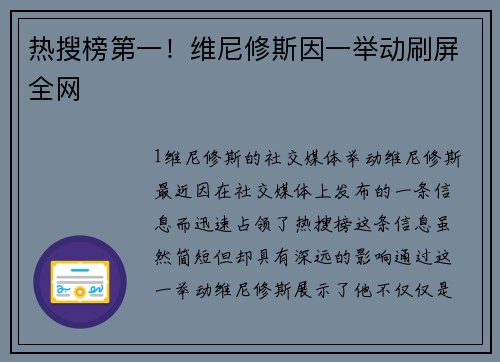 热搜榜第一！维尼修斯因一举动刷屏全网

1维尼修斯的社交媒体举动维尼修斯最近因在社交媒体上发布的一条信息而迅速占领了热搜榜这条信息虽然简短但却具有深远的影响通过这一举动维尼修斯展示了他不仅仅是